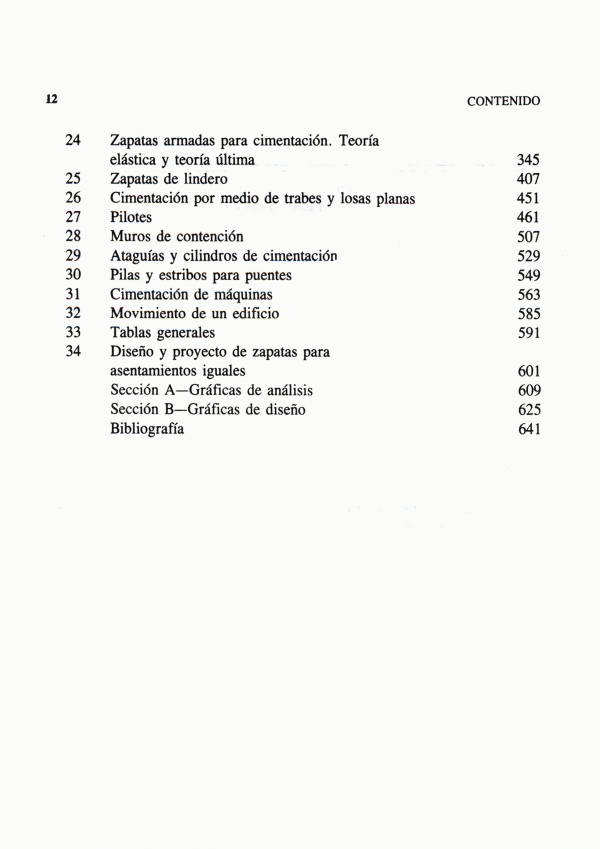 12 CONTENIDO

| | | |
|---|---|---|
| 24 | Zapatas armadas para cimentación. Teoría elástica y teoría última | 345 |
| 25 | Zapatas de lindero | 407 |
| 26 | Cimentación por medio de trabes y losas planas | 451 |
| 27 | Pilotes | 461 |
| 28 | Muros de contención | 507 |
| 29 | Ataguías y cilindros de cimentación | 529 |
| 30 | Pilas y estribos para puentes | 549 |
| 31 | Cimentación de máquinas | 563 |
| 32 | Movimiento de un edificio | 585 |
| 33 | Tablas generales | 591 |
| 34 | Diseño y proyecto de zapatas para asentamientos iguales | 601 |
| | Sección A—Gráficas de análisis | 609 |
| | Sección B—Gráficas de diseño | 625 |
| | Bibliografía | 641 |